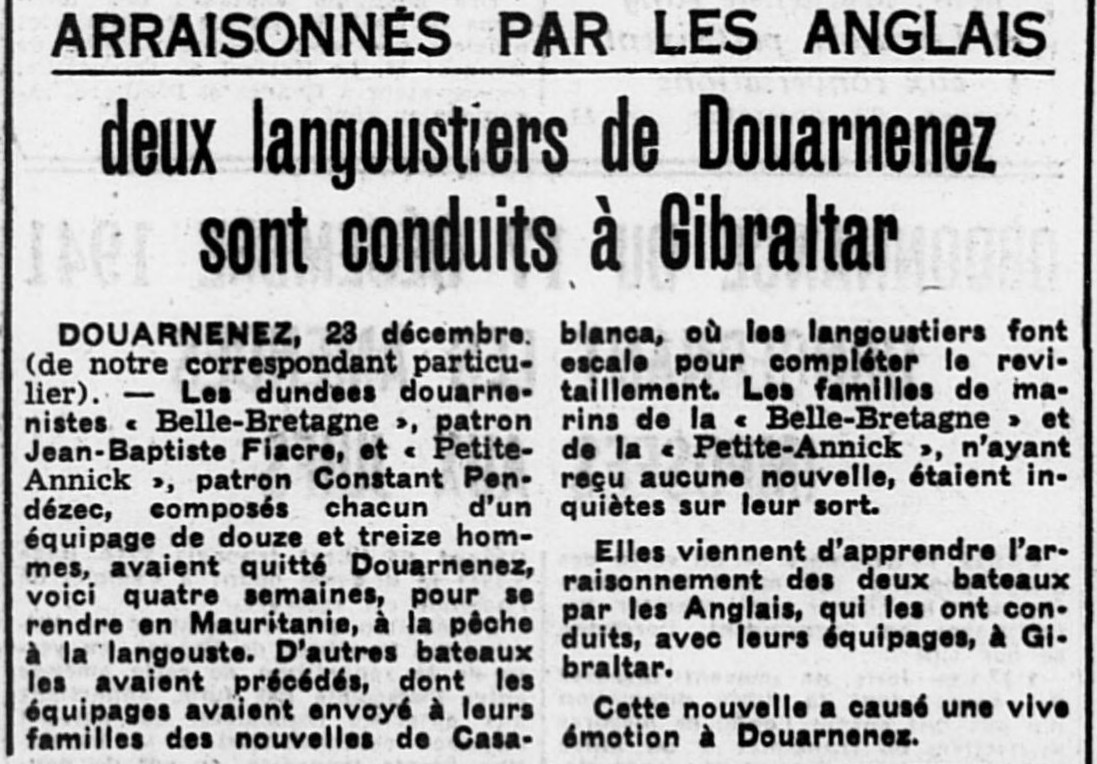 ARRAISONNÉS PAR LES ANGLAIS

deux langoustiers de Douarnenez sont conduits à Gibraltar

DOUARNENEZ, 23 décembre. (de notre correspondant particulier). — Les dundees douarnenistes « Belle-Bretagne », patron Jean-Baptiste Fiacre, et « Petite-Annick », patron Constant Pendézec, composés chacun d'un équipage de douze et treize hommes, avaient quitté Douarnenez, voici quatre semaines, pour se rendre en Mauritanie, à la pêche à la langouste. D'autres bateaux les avaient précédés, dont les équipages avaient envoyé à leurs familles des nouvelles de Casablanca, où les langoustiers font escale pour compléter le revitaillement. Les familles de marins de la « Belle-Bretagne » et de la « Petite-Annick », n'ayant reçu aucune nouvelle, étaient inquiètes sur leur sort.

Elles viennent d'apprendre l'arraisonnement des deux bateaux par les Anglais, qui les ont conduits, avec leurs équipages, à Gibraltar.

Cette nouvelle a causé une vive émotion à Douarnenez.